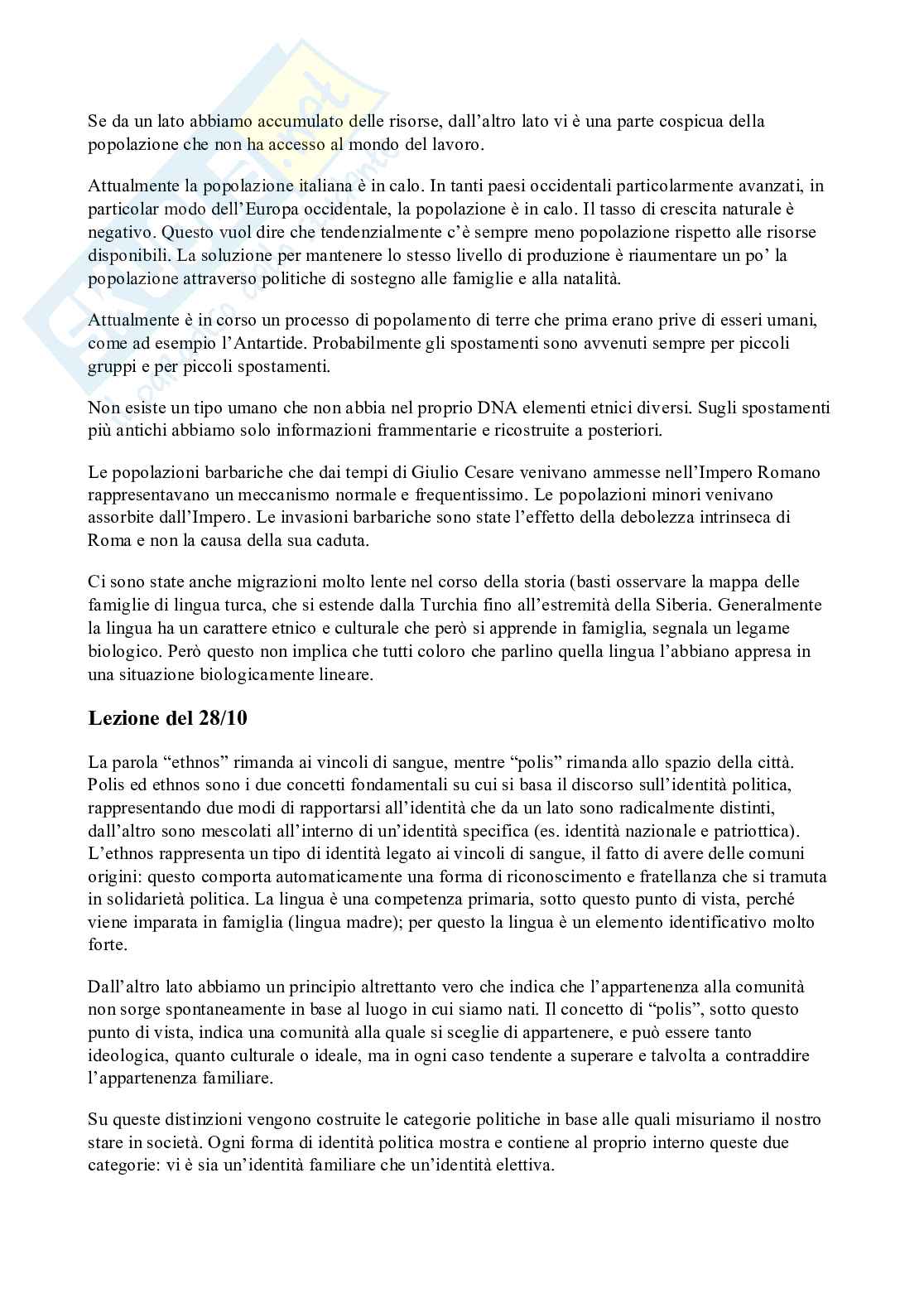 Se da un lato abbiamo accumulato delle risorse, dall'altro lato vi è una parte cospicua della popolazione che non ha accesso al mondo del lavoro.

Attualmente la popolazione italiana è in calo. In tanti paesi occidentali particolarmente avanzati, in particolar modo dell'Europa occidentale, la popolazione è in calo. Il tasso di crescita naturale è negativo. Questo vuol dire che tendenzialmente c'è sempre meno popolazione rispetto alle risorse disponibili. La soluzione per mantenere lo stesso livello di produzione è riaumentare un po' la popolazione attraverso politiche di sostegno alle famiglie e alla natalità.

Attualmente è in corso un processo di popolamento di terre che prima erano prive di esseri umani, come ad esempio l'Antartide. Probabilmente gli spostamenti sono avvenuti sempre per piccoli gruppi e per piccoli spostamenti.

Non esiste un tipo umano che non abbia nel proprio DNA elementi etnici diversi. Sugli spostamenti più antichi abbiamo solo informazioni frammentarie e ricostruite a posteriori.

Le popolazioni barbariche che dai tempi di Giulio Cesare venivano ammesse nell'Impero Romano rappresentavano un meccanismo normale e frequentissimo. Le popolazioni minori venivano assorbite dall'Impero. Le invasioni barbariche sono state l'effetto della debolezza intrinseca di Roma e non la causa della sua caduta.

Ci sono state anche migrazioni molto lente nel corso della storia (basti osservare la mappa delle famiglie di lingua turca, che si estende dalla Turchia fino all'estremità della Siberia. Generalmente la lingua ha un carattere etnico e culturale che però si apprende in famiglia, segnala un legame biologico. Però questo non implica che tutti coloro che parlino quella lingua l'abbiano appresa in una situazione biologicamente lineare.

Lezione del 28/10

La parola "ethnos" rimanda ai vincoli di sangue, mentre "polis" rimanda allo spazio della città. Polis ed ethnos sono i due concetti fondamentali su cui si basa il discorso sull'identità politica, rappresentando due modi di rapportarsi all'identità che da un lato sono radicalmente distinti, dall'altro sono mescolati all'interno di un'identità specifica (es. identità nazionale e patriottica). L'ethnos rappresenta un tipo di identità legato ai vincoli di sangue, il fatto di avere delle comuni origini: questo comporta automaticamente una forma di riconoscimento e fratellanza che si tramuta in solidarietà politica. La lingua è una competenza primaria, sotto questo punto di vista, perché viene imparata in famiglia (lingua madre); per questo la lingua è un elemento identificativo molto forte.

Dall'altro lato abbiamo un principio altrettanto vero che indica che l'appartenenza alla comunità non sorge spontaneamente in base al luogo in cui siamo nati. Il concetto di "polis", sotto questo punto di vista, indica una comunità alla quale si sceglie di appartenere, e può essere tanto ideologica, quanto culturale o ideale, ma in ogni caso tendente a superare e talvolta a contraddire l'appartenenza familiare.

Su queste distinzioni vengono costruite le categorie politiche in base alle quali misuriamo il nostro stare in società. Ogni forma di identità politica mostra e contiene al proprio interno queste due categorie: vi è sia un'identità familiare che un'identità elettiva.